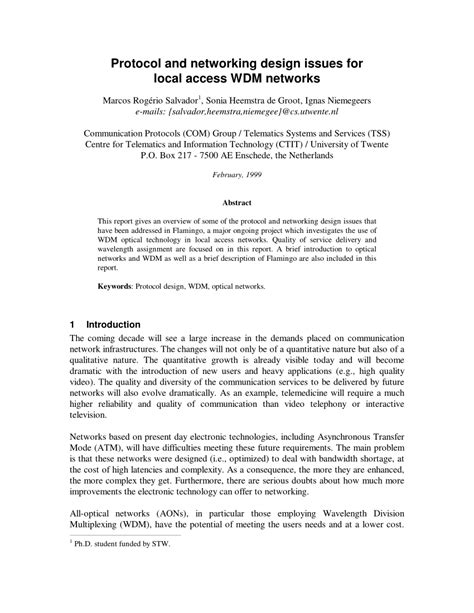 Protocol and networking design issues for local access WDM networks

Marcos Rogério Salvador$^1$, Sonia Heemstra de Groot, Ignas Niemegeers
e-mails: {salvador,heemstra,niemegee}@cs.utwente.nl

Communication Protocols (COM) Group / Telematics Systems and Services (TSS)
Centre for Telematics and Information Technology (CTIT) / University of Twente
P.O. Box 217 - 7500 AE Enschede, the Netherlands

February, 1999

Abstract

This report gives an overview of some of the protocol and networking design issues that have been addressed in Flamingo, a major ongoing project which investigates the use of WDM optical technology in local access networks. Quality of service delivery and wavelength assignment are focused on in this report. A brief introduction to optical networks and WDM as well as a brief description of Flamingo are also included in this report.

Keywords: Protocol design, WDM, optical networks.

1 Introduction

The coming decade will see a large increase in the demands placed on communication network infrastructures. The changes will not only be of a quantitative nature but also of a qualitative nature. The quantitative growth is already visible today and will become dramatic with the introduction of new users and heavy applications (e.g., high quality video). The quality and diversity of the communication services to be delivered by future networks will also evolve dramatically. As an example, telemedicine will require a much higher reliability and quality of communication than video telephony or interactive television.

Networks based on present day electronic technologies, including Asynchronous Transfer Mode (ATM), will have difficulties meeting these future requirements. The main problem is that these networks were designed (i.e., optimized) to deal with bandwidth shortage, at the cost of high latencies and complexity. As a consequence, the more they are enhanced, the more complex they get. Furthermore, there are serious doubts about how much more improvements the electronic technology can offer to networking.

All-optical networks (AONs), in particular those employing Wavelength Division Multiplexing (WDM), have the potential of meeting the users needs and at a lower cost.

$^1$ Ph.D. student funded by STW.